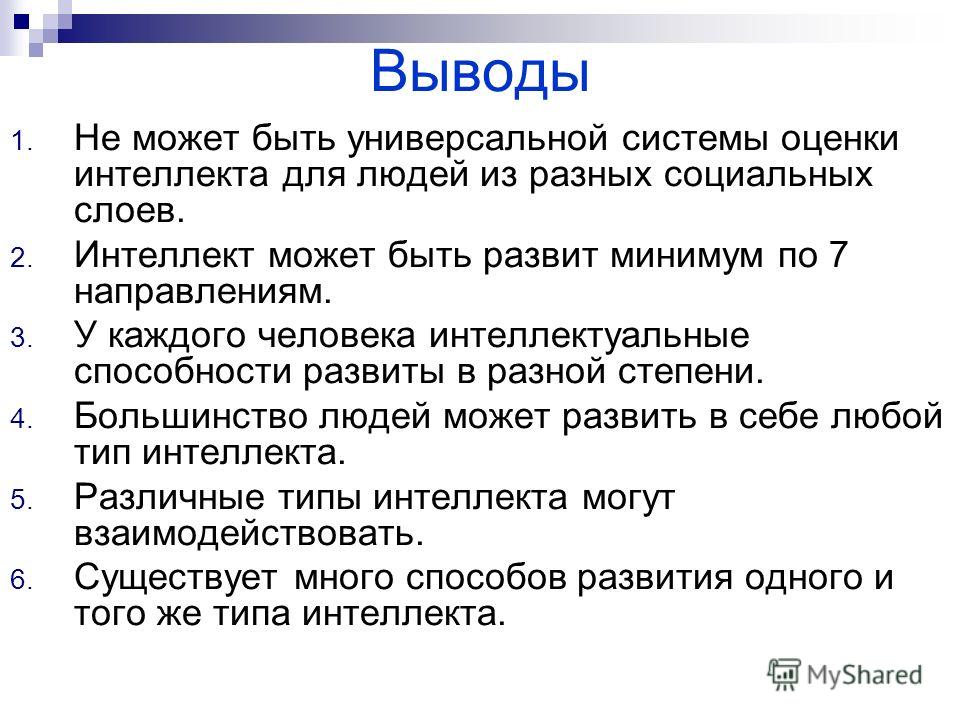 Выводы

1. Не может быть универсальной системы оценки интеллекта для людей из разных социальных слоев.
2. Интеллект может быть развит минимум по 7 направлениям.
3. У каждого человека интеллектуальные способности развиты в разной степени.
4. Большинство людей может развить в себе любой тип интеллекта.
5. Различные типы интеллекта могут взаимодействовать.
6. Существует много способов развития одного и того же типа интеллекта.

MyShared